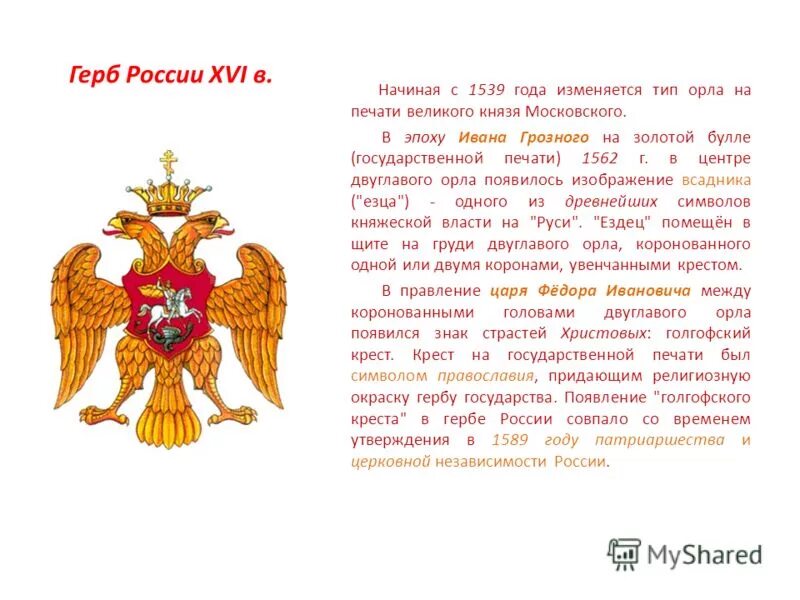 Герб России XVI в.

Начиная с 1539 года изменяется тип орла на печати великого князя Московского.

В эпоху Ивана Грозного на золотой булле (государственной печати) 1562 г. в центре двуглавого орла появилось изображение всадника ("езца") - одного из древнейших символов княжеской власти на "Руси". "Ездец" помещён в щите на груди двуглавого орла, коронованного одной или двумя коронами, увенчанными крестом.

В правление царя Фёдора Ивановича между коронованными головами двуглавого орла появился знак страстей Христовых: голгофский крест. Крест на государственной печати был символом православия, придающим религиозную окраску гербу государства. Появление "голгофского креста" в гербе России совпало со временем утверждения в 1589 году патриаршества и церковной независимости России.

MyShared